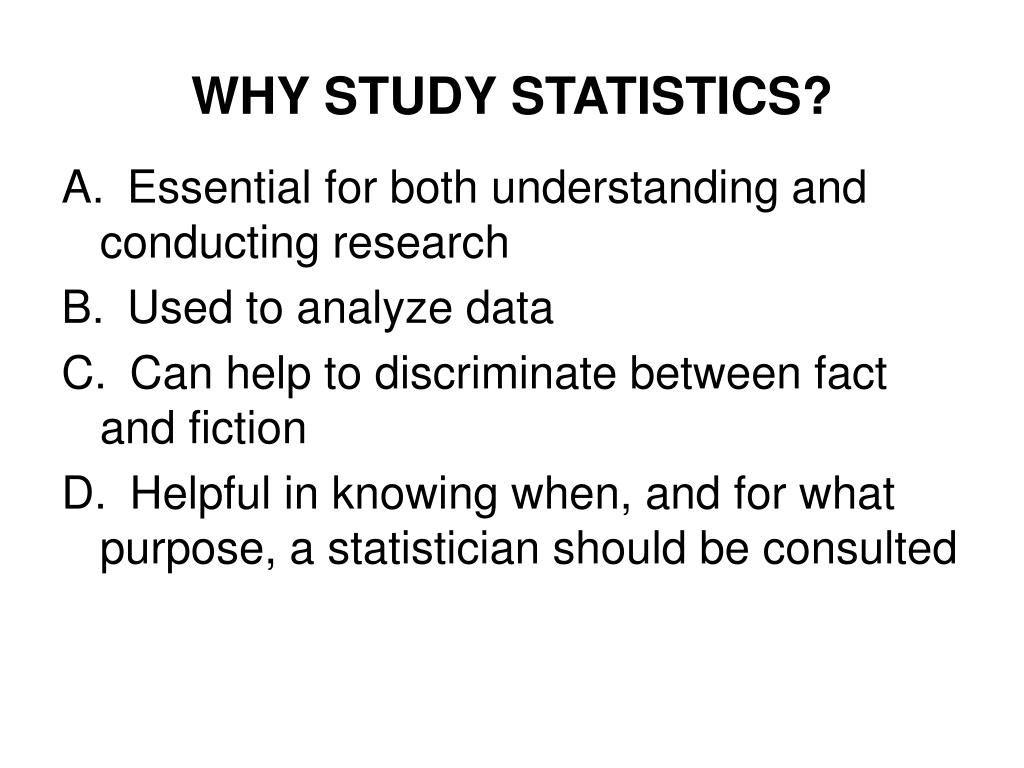 WHY STUDY STATISTICS?

A. Essential for both understanding and conducting research

B. Used to analyze data

C. Can help to discriminate between fact and fiction

D. Helpful in knowing when, and for what purpose, a statistician should be consulted